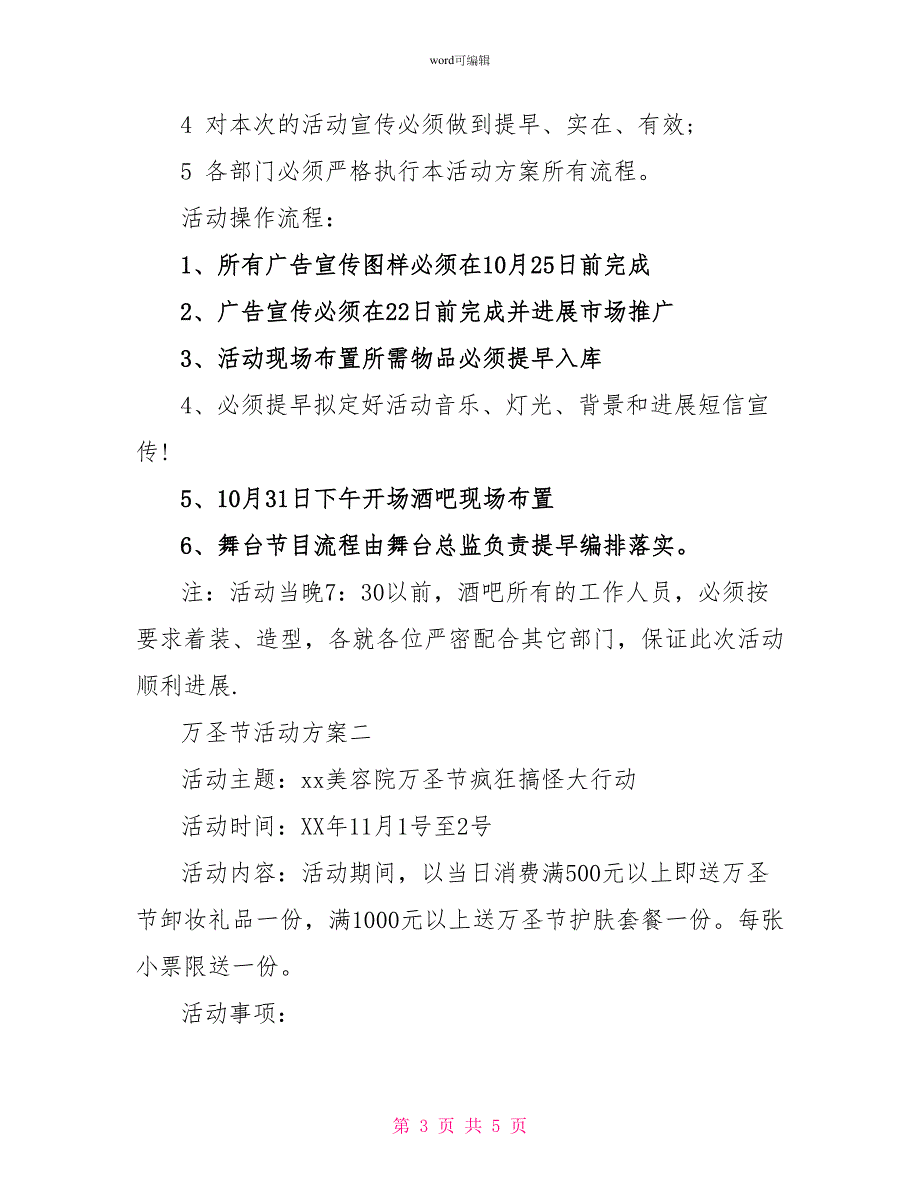 word可编辑

4 对本次的活动宣传必须做到提早、实在、有效;

5 各部门必须严格执行本活动方案所有流程。

活动操作流程:

1、所有广告宣传图样必须在10月25日前完成

2、广告宣传必须在22日前完成并进展市场推广

3、活动现场布置所需物品必须提早入库

4、必须提早拟定好活动音乐、灯光、背景和进展短信宣传!

5、10月31日下午开场酒吧现场布置

6、舞台节目流程由舞台总监负责提早编排落实。

注:活动当晚7:30以前,酒吧所有的工作人员,必须按要求着装、造型,各就各位严密配合其它部门,保证此次活动顺利进展.

万圣节活动方案二

活动主题:xx美容院万圣节疯狂搞怪大行动

活动时间:XX年11月1号至2号

活动内容:活动期间,以当日消费满500元以上即送万圣节卸妆礼品一份,满1000元以上送万圣节护肤套餐一份。每张小票限送一份。

活动事项:

第 3 页 共 5 页